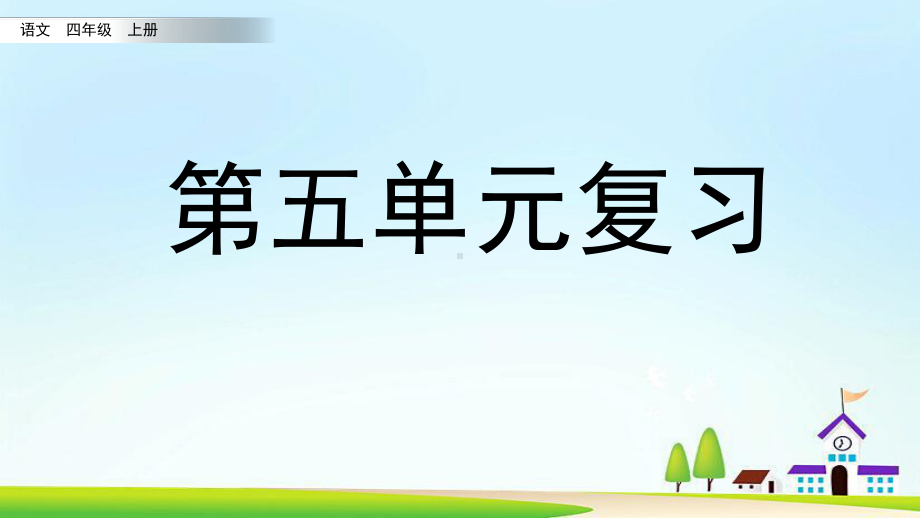 语文 四年级 上册

第五单元复习